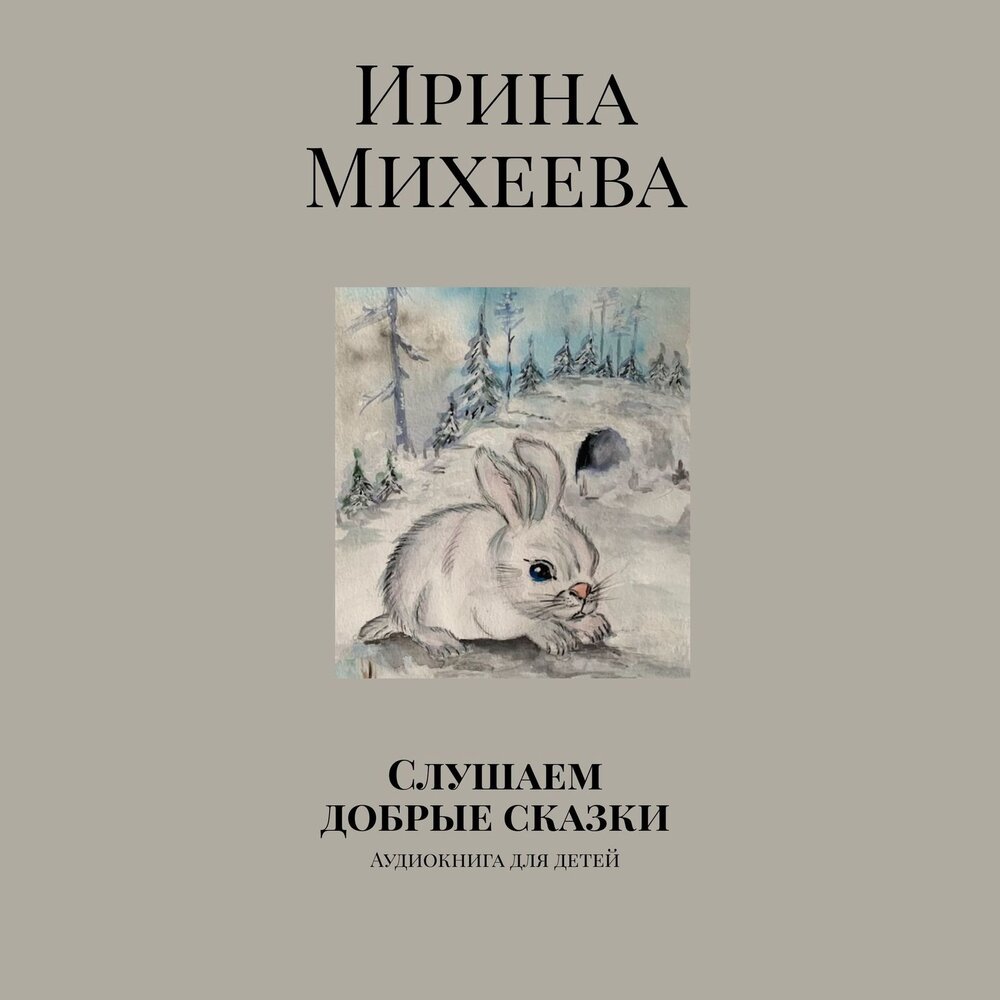 Ирина
Михеева

Слушаем
добрые сказки
Аудиокнига для детей